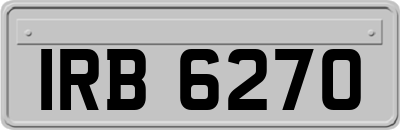 IRB 6270